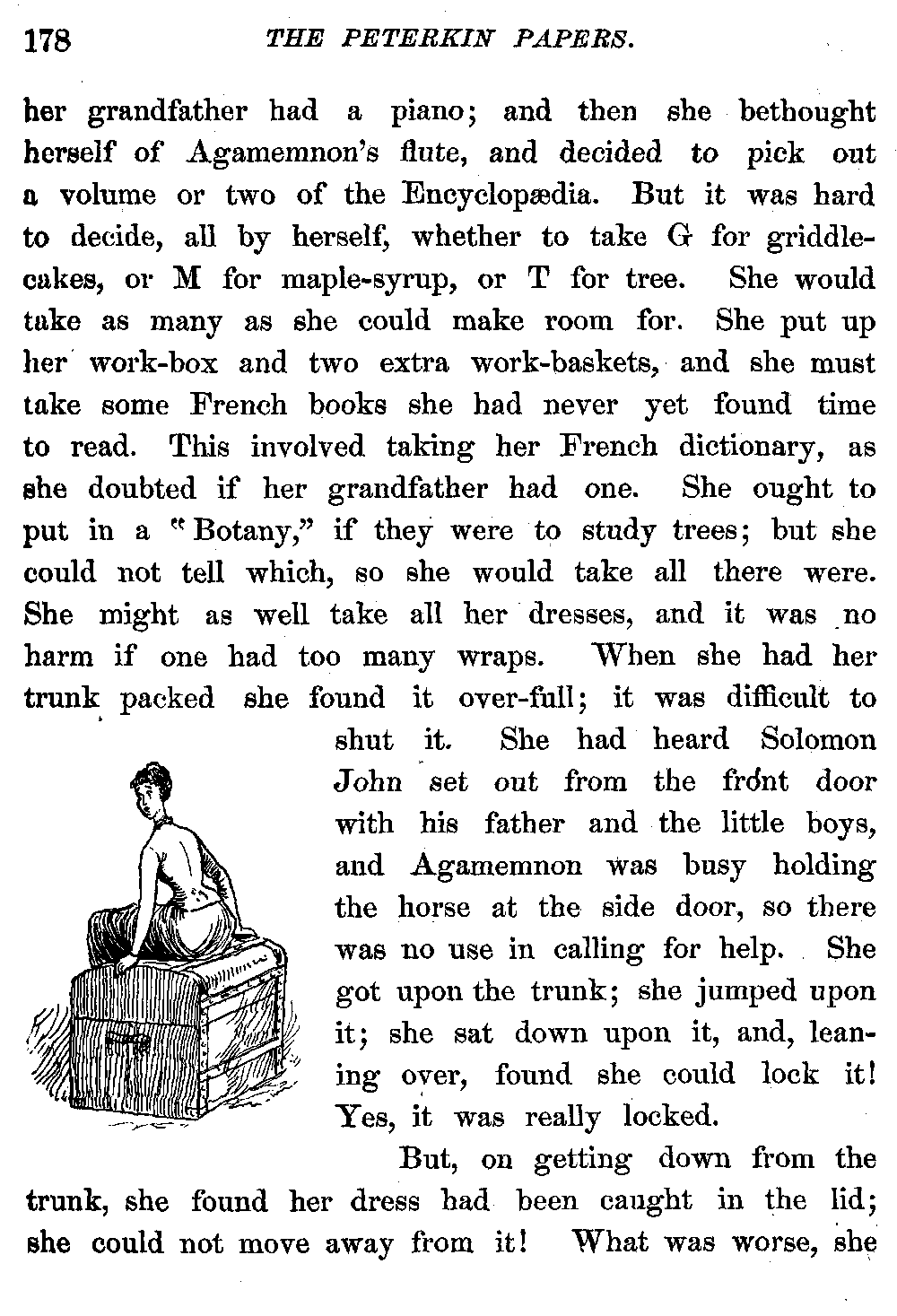 178 THE PETERKIN PAPERS.

her grandfather had a piano; and then she bethought herself of Agamemnon's flute, and decided to pick out a volume or two of the Encyclopædia. But it was hard to decide, all by herself, whether to take G for griddle-cakes, or M for maple-syrup, or T for tree. She would take as many as she could make room for. She put up her work-box and two extra work-baskets, and she must take some French books she had never yet found time to read. This involved taking her French dictionary, as she doubted if her grandfather had one. She ought to put in a "Botany," if they were to study trees; but she could not tell which, so she would take all there were. She might as well take all her dresses, and it was no harm if one had too many wraps. When she had her trunk packed she found it over-full; it was difficult to shut it. She had heard Solomon John set out from the front door with his father and the little boys, and Agamemnon was busy holding the horse at the side door, so there was no use in calling for help. She got upon the trunk; she jumped upon it; she sat down upon it, and, leaning over, found she could lock it! Yes, it was really locked.

But, on getting down from the trunk, she found her dress had been caught in the lid; she could not move away from it! What was worse, she